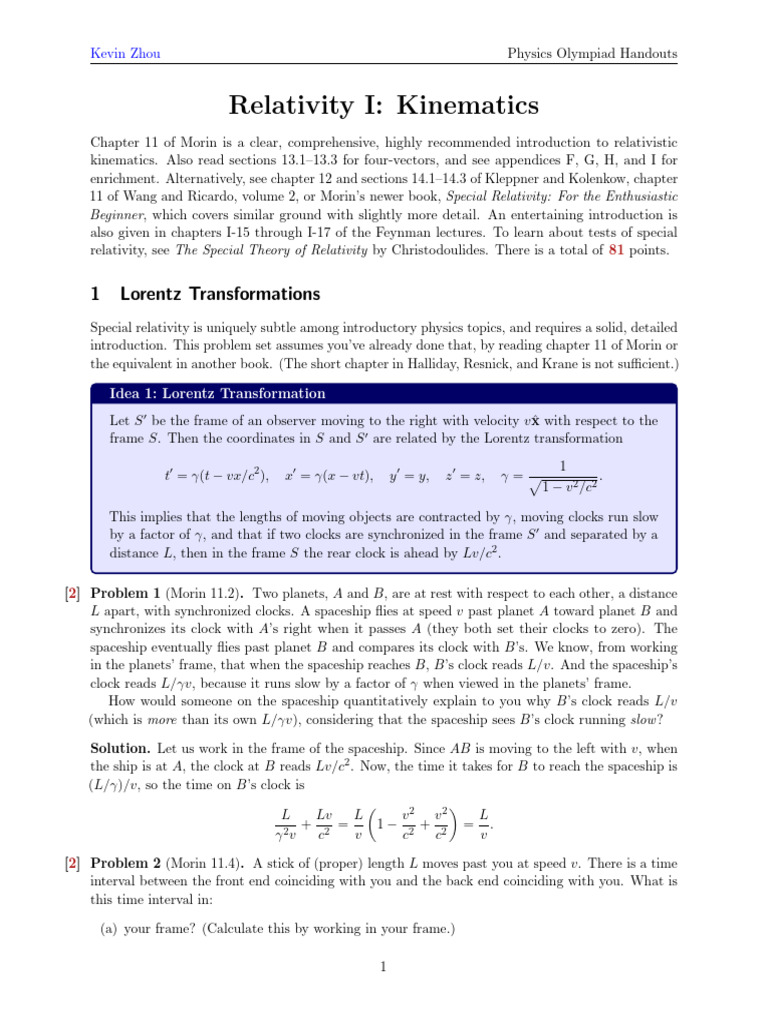 Kevin Zhou

Physics Olympiad Handouts

Relativity I: Kinematics

Chapter 11 of Morin is a clear, comprehensive, highly recommended introduction to relativistic kinematics. Also read sections 13.1–13.3 for four-vectors, and see appendices F, G, H, and I for enrichment. Alternatively, see chapter 12 and sections 14.1–14.3 of Kleppner and Kolenkow, chapter 11 of Wang and Ricardo, volume 2, or Morin's newer book, Special Relativity: For the Enthusiastic Beginner, which covers similar ground with slightly more detail. An entertaining introduction is also given in chapters I-15 through I-17 of the Feynman lectures. To learn about tests of special relativity, see The Special Theory of Relativity by Christodoulides. There is a total of 81 points.

1 Lorentz Transformations

Special relativity is uniquely subtle among introductory physics topics, and requires a solid, detailed introduction. This problem set assumes you've already done that, by reading chapter 11 of Morin or the equivalent in another book. (The short chapter in Halliday, Resnick, and Krane is not sufficient.)

Idea 1: Lorentz Transformation

Let $S'$ be the frame of an observer moving to the right with velocity $v\hat{\mathbf{x}}$ with respect to the frame $S$. Then the coordinates in $S$ and $S'$ are related by the Lorentz transformation

$t' = \gamma(t - vx/c^2), \quad x' = \gamma(x - vt), \quad y' = y, \quad z' = z, \quad \gamma = \frac{1}{\sqrt{1 - v^2/c^2}}.$

This implies that the lengths of moving objects are contracted by $\gamma$, moving clocks run slow by a factor of $\gamma$, and that if two clocks are synchronized in the frame $S'$ and separated by a distance $L$, then in the frame $S$ the rear clock is ahead by $Lv/c^2$.

[2] Problem 1 (Morin 11.2). Two planets, $A$ and $B$, are at rest with respect to each other, a distance $L$ apart, with synchronized clocks. A spaceship flies at speed $v$ past planet $A$ toward planet $B$ and synchronizes its clock with $A$'s right when it passes $A$ (they both set their clocks to zero). The spaceship eventually flies past planet $B$ and compares its clock with $B$'s. We know, from working in the planets' frame, that when the spaceship reaches $B$, $B$'s clock reads $L/v$. And the spaceship's clock reads $L/\gamma v$, because it runs slow by a factor of $\gamma$ when viewed in the planets' frame.

How would someone on the spaceship quantitatively explain to you why $B$'s clock reads $L/v$ (which is more than its own $L/\gamma v$), considering that the spaceship sees $B$'s clock running slow?

Solution. Let us work in the frame of the spaceship. Since $AB$ is moving to the left with $v$, when the ship is at $A$, the clock at $B$ reads $Lv/c^2$. Now, the time it takes for $B$ to reach the spaceship is $(L/\gamma)/v$, so the time on $B$'s clock is

$\frac{L}{\gamma^2 v} + \frac{Lv}{c^2} = \frac{L}{v}\left(1 - \frac{v^2}{c^2} + \frac{v^2}{c^2}\right) = \frac{L}{v}.$

[2] Problem 2 (Morin 11.4). A stick of (proper) length $L$ moves past you at speed $v$. There is a time interval between the front end coinciding with you and the back end coinciding with you. What is this time interval in:

(a) your frame? (Calculate this by working in your frame.)

1